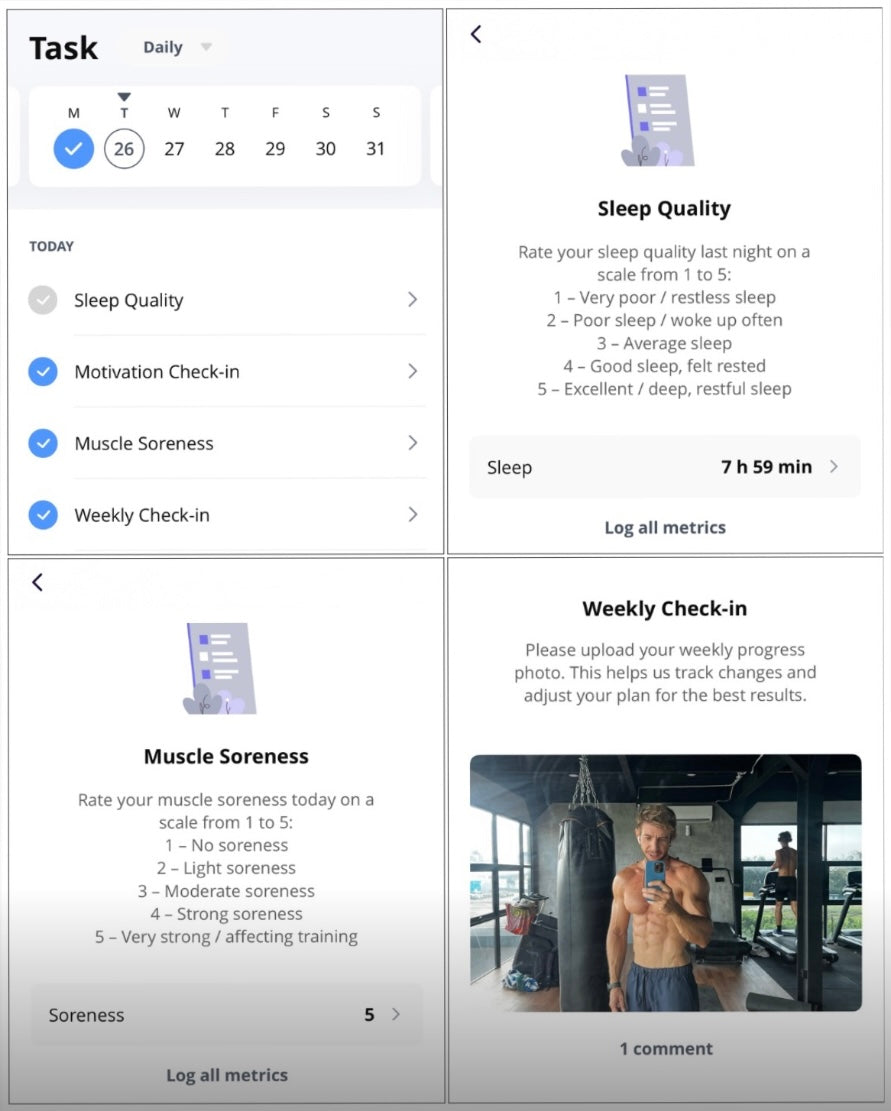 Task Daily

M T W T F S S
26 27 28 29 30 31

TODAY

Sleep Quality

Motivation Check-in

Muscle Soreness

Weekly Check-in

Sleep Quality

Rate your sleep quality last night on a scale from 1 to 5:
1 – Very poor / restless sleep
2 – Poor sleep / woke up often
3 – Average sleep
4 – Good sleep, felt rested
5 – Excellent / deep, restful sleep

Sleep 7 h 59 min

Log all metrics

Muscle Soreness

Rate your muscle soreness today on a scale from 1 to 5:
1 – No soreness
2 – Light soreness
3 – Moderate soreness
4 – Strong soreness
5 – Very strong / affecting training

Soreness 5

Log all metrics

Weekly Check-in

Please upload your weekly progress photo. This helps us track changes and adjust your plan for the best results.

1 comment